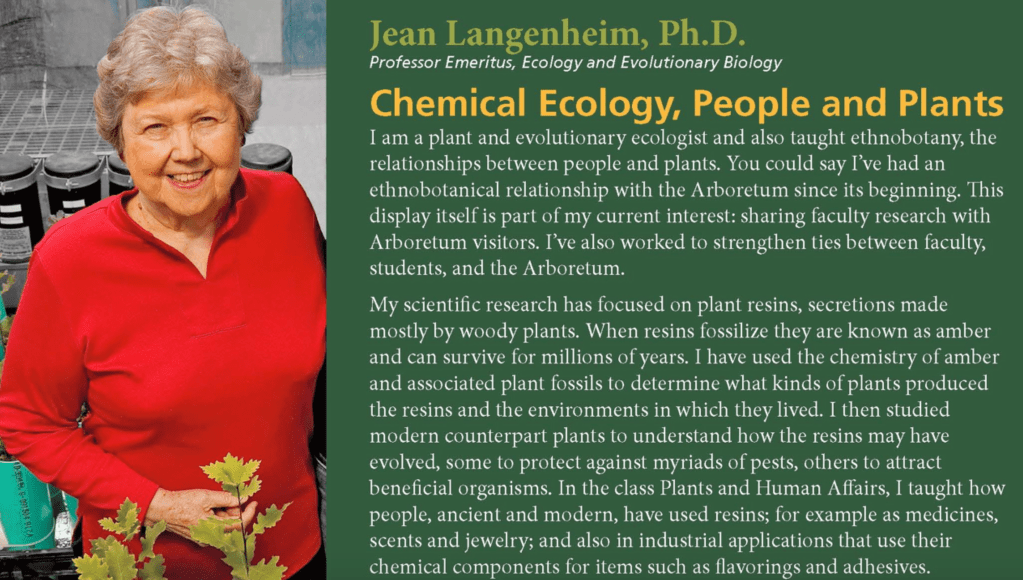 Jean Langenheim, Ph.D.
Professor Emeritus, Ecology and Evolutionary Biology

Chemical Ecology, People and Plants

I am a plant and evolutionary ecologist and also taught ethnobotany, the relationships between people and plants. You could say I've had an ethnobotanical relationship with the Arboretum since its beginning. This display itself is part of my current interest: sharing faculty research with Arboretum visitors. I've also worked to strengthen ties between faculty, students, and the Arboretum.

My scientific research has focused on plant resins, secretions made mostly by woody plants. When resins fossilize they are known as amber and can survive for millions of years. I have used the chemistry of amber and associated plant fossils to determine what kinds of plants produced the resins and the environments in which they lived. I then studied modern counterpart plants to understand how the resins may have evolved, some to protect against myriads of pests, others to attract beneficial organisms. In the class Plants and Human Affairs, I taught how people, ancient and modern, have used resins; for example as medicines, scents and jewelry; and also in industrial applications that use their chemical components for items such as flavorings and adhesives.